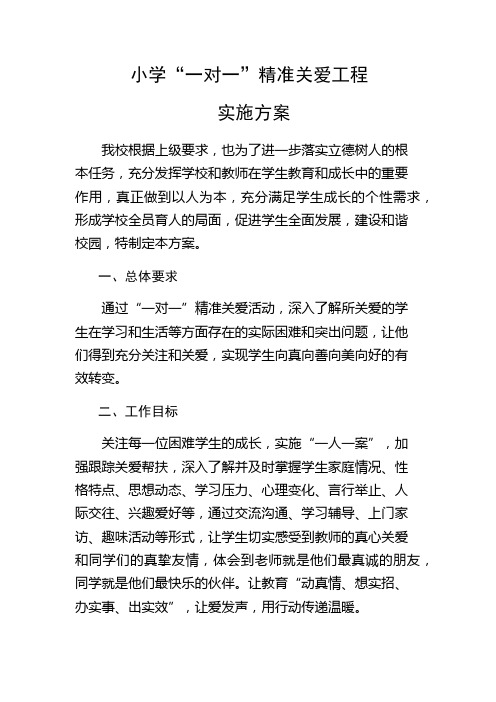 小学“一对一”精准关爱工程

实施方案

我校根据上级要求，也为了进一步落实立德树人的根本任务，充分发挥学校和教师在学生教育和成长中的重要作用，真正做到以人为本，充分满足学生成长的个性需求，形成学校全员育人的局面，促进学生全面发展，建设和谐校园，特制定本方案。

一、总体要求

通过“一对一”精准关爱活动，深入了解所关爱的学生在学习和生活等方面存在的实际困难和突出问题，让他们得到充分关注和关爱，实现学生向真向善向美向好的有效转变。

二、工作目标

关注每一位困难学生的成长，实施“一人一案”，加强跟踪关爱帮扶，深入了解并及时掌握学生家庭情况、性格特点、思想动态、学习压力、心理变化、言行举止、人际交往、兴趣爱好等，通过交流沟通、学习辅导、上门家访、趣味活动等形式，让学生切实感受到教师的真心关爱和同学们的真挚友情，体会到老师就是他们最真诚的朋友，同学就是他们最快乐的伙伴。让教育“动真情、想实招、办实事、出实效”，让爱发声，用行动传递温暖。